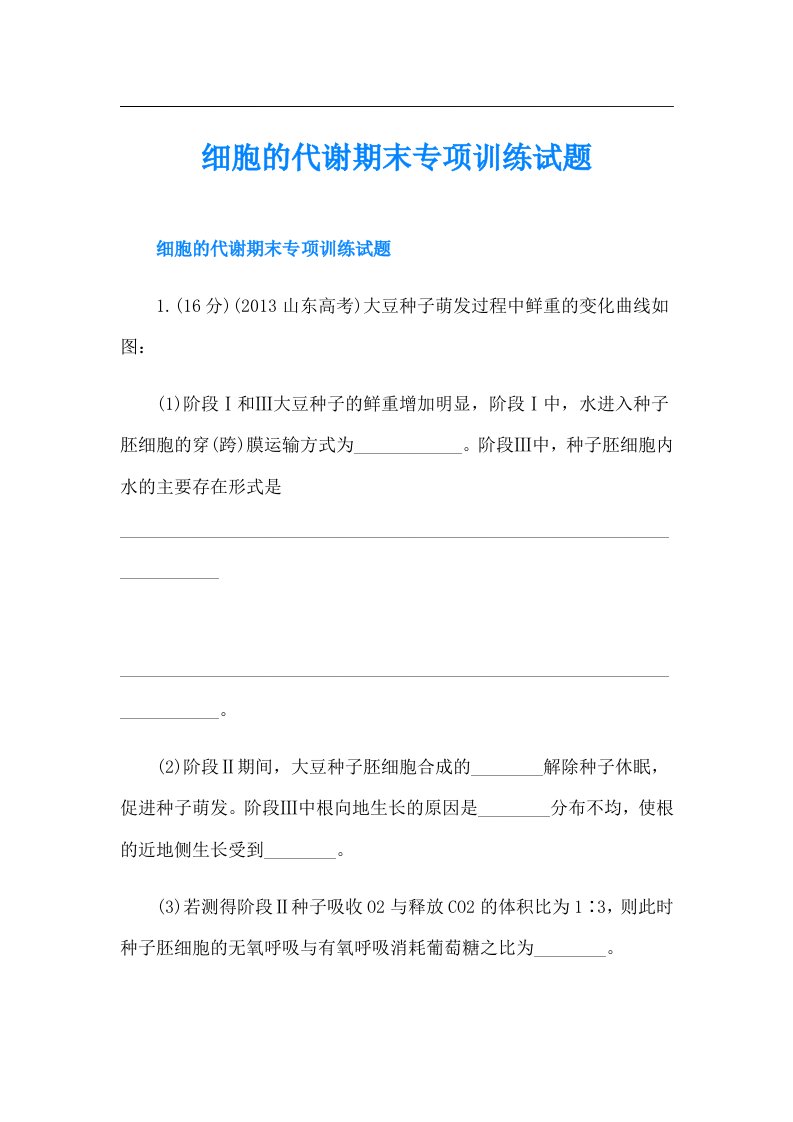 细胞的代谢期末专项训练试题

细胞的代谢期末专项训练试题

1.(16分)(2013山东高考)大豆种子萌发过程中鲜重的变化曲线如图：

(1)阶段Ⅰ和Ⅲ大豆种子的鲜重增加明显，阶段Ⅰ中，水进入种子胚细胞的穿(跨)膜运输方式为____________。阶段Ⅲ中，种子胚细胞内水的主要存在形式是

________________________________________________________________________

________________________________________________________________________。

(2)阶段Ⅱ期间，大豆种子胚细胞合成的________解除种子休眠，促进种子萌发。阶段Ⅲ中根向地生长的原因是________分布不均，使根的近地侧生长受到________。

(3)若测得阶段Ⅱ种子吸收O2与释放CO2的体积比为1∶3，则此时种子胚细胞的无氧呼吸与有氧呼吸消耗葡萄糖之比为________。